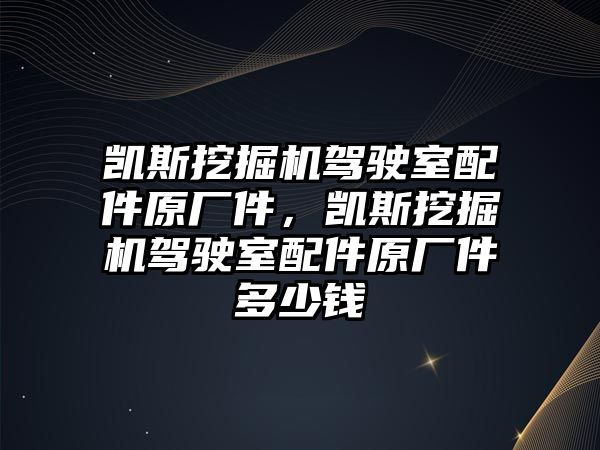 凯斯挖掘机驾驶室配件原厂件，凯斯挖掘机驾驶室配件原厂件多少钱